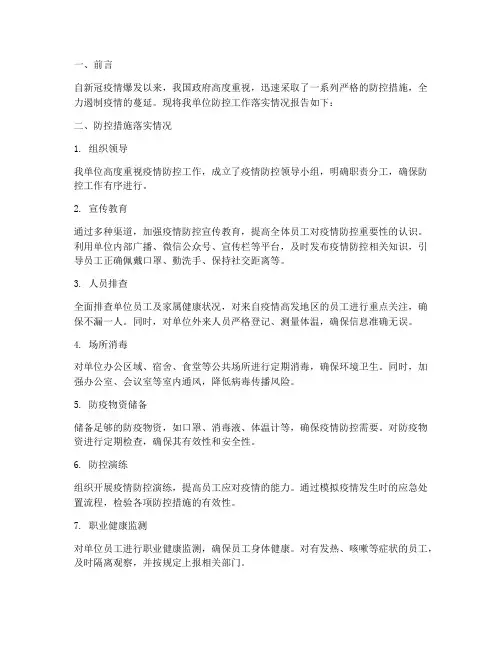 一、前言

自新冠疫情爆发以来，我国政府高度重视，迅速采取了一系列严格的防控措施，全力遏制疫情的蔓延。现将我单位防控工作落实情况报告如下：

二、防控措施落实情况

1. 组织领导

我单位高度重视疫情防控工作，成立了疫情防控领导小组，明确职责分工，确保防控工作有序进行。

2. 宣传教育

通过多种渠道，加强疫情防控宣传教育，提高全体员工对疫情防控重要性的认识。利用单位内部广播、微信公众号、宣传栏等平台，及时发布疫情防控相关知识，引导员工正确佩戴口罩、勤洗手、保持社交距离等。

3. 人员排查

全面排查单位员工及家属健康状况，对来自疫情高发地区的员工进行重点关注，确保不漏一人。同时，对单位外来人员严格登记、测量体温，确保信息准确无误。

4. 场所消毒

对单位办公区域、宿舍、食堂等公共场所进行定期消毒，确保环境卫生。同时，加强办公室、会议室等室内通风，降低病毒传播风险。

5. 防疫物资储备

储备足够的防疫物资，如口罩、消毒液、体温计等，确保疫情防控需要。对防疫物资进行定期检查，确保其有效性和安全性。

6. 防控演练

组织开展疫情防控演练，提高员工应对疫情的能力。通过模拟疫情发生时的应急处置流程，检验各项防控措施的有效性。

7. 职业健康监测

对单位员工进行职业健康监测，确保员工身体健康。对有发热、咳嗽等症状的员工，及时隔离观察，并按规定上报相关部门。